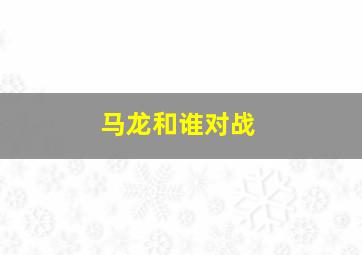 马龙和谁对战